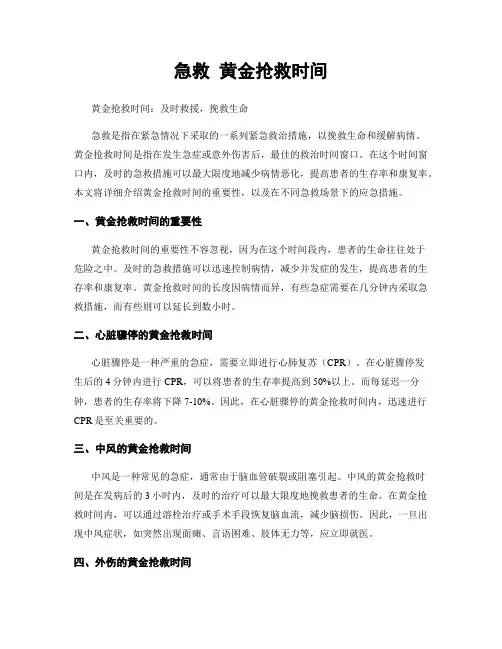 急救 黄金抢救时间

黄金抢救时间：及时救援，挽救生命

急救是指在紧急情况下采取的一系列紧急救治措施，以挽救生命和缓解病情。黄金抢救时间是指在发生急症或意外伤害后，最佳的救治时间窗口。在这个时间窗口内，及时的急救措施可以最大限度地减少病情恶化，提高患者的生存率和康复率。本文将详细介绍黄金抢救时间的重要性，以及在不同急救场景下的应急措施。

一、黄金抢救时间的重要性

黄金抢救时间的重要性不容忽视，因为在这个时间段内，患者的生命往往处于危险之中。及时的急救措施可以迅速控制病情，减少并发症的发生，提高患者的生存率和康复率。黄金抢救时间的长度因病情而异，有些急症需要在几分钟内采取急救措施，而有些则可以延长到数小时。

二、心脏骤停的黄金抢救时间

心脏骤停是一种严重的急症，需要立即进行心肺复苏（CPR）。在心脏骤停发生后的 4 分钟内进行 CPR，可以将患者的生存率提高到 50%以上。而每延迟一分钟，患者的生存率将下降 7-10%。因此，在心脏骤停的黄金抢救时间内，迅速进行 CPR 是至关重要的。

三、中风的黄金抢救时间

中风是一种常见的急症，通常由于脑血管破裂或阻塞引起。中风的黄金抢救时间是在发病后的 3 小时内，及时的治疗可以最大限度地挽救患者的生命。在黄金抢救时间内，可以通过溶栓治疗或手术手段恢复脑血流，减少脑损伤。因此，一旦出现中风症状，如突然出现面瘫、言语困难、肢体无力等，应立即就医。

四、外伤的黄金抢救时间